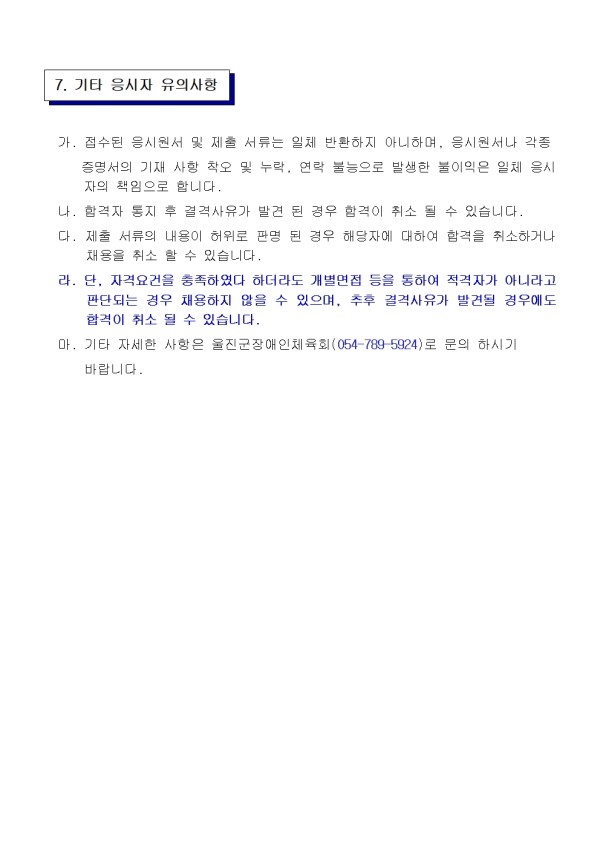 7. 기타 응시자 유의사항

가. 접수된 응시원서 및 제출 서류는 일체 반환하지 아니하며, 응시원서나 각종 증명서의 기재 사항 착오 및 누락, 연락 불능으로 발생한 불이익은 일체 응시자의 책임으로 합니다.

나. 합격자 통지 후 결격사유가 발견 된 경우 합격이 취소 될 수 있습니다.

다. 제출 서류의 내용이 허위로 판명 된 경우 해당자에 대하여 합격을 취소하거나 채용을 취소 할 수 있습니다.

라. 단, 자격요건을 충족하였다 하더라도 개별면접 등을 통하여 적격자가 아니라고 판단되는 경우 채용하지 않을 수 있으며, 추후 결격사유가 발견될 경우에도 합격이 취소 될 수 있습니다.

마. 기타 자세한 사항은 울진군장애인체육회(054-789-5924)로 문의 하시기 바랍니다.